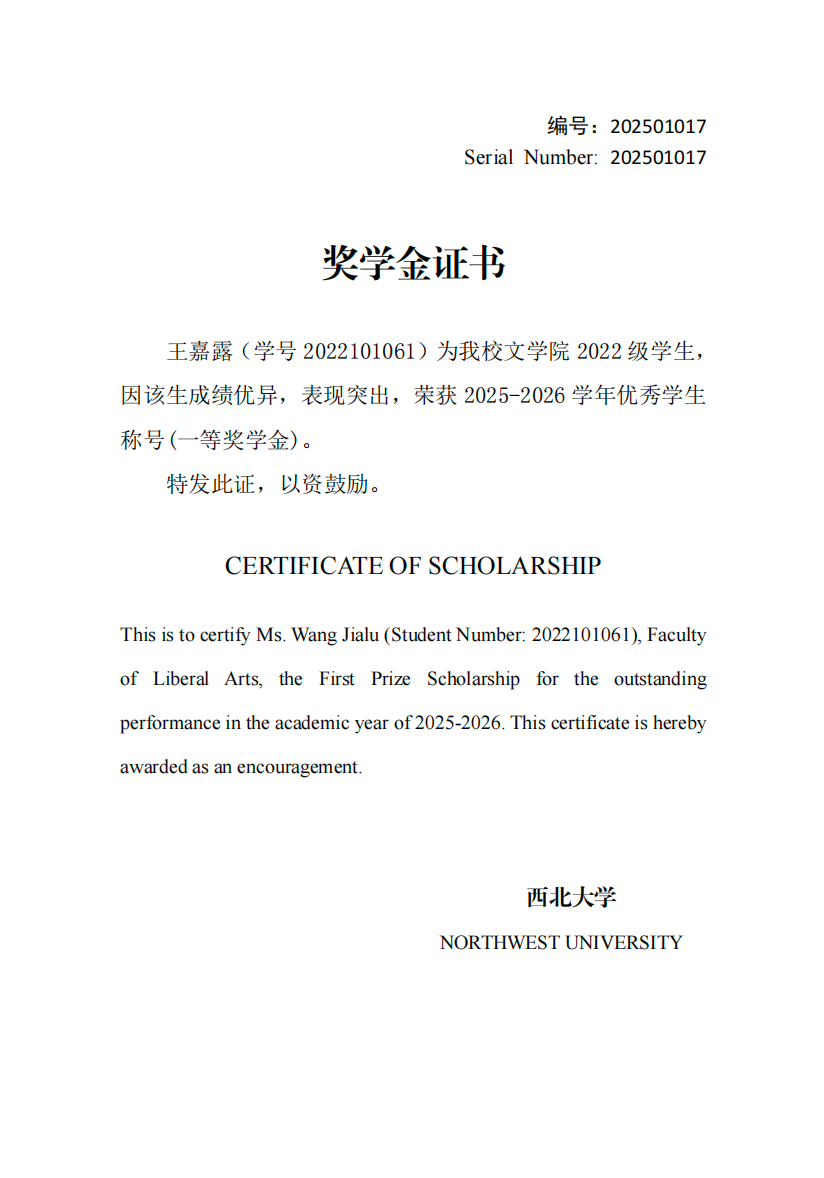 编号：202501017
Serial Number: 202501017

奖学金证书

王嘉露（学号 2022101061）为我校文学院 2022 级学生，因该生成绩优异，表现突出，荣获 2025-2026 学年优秀学生称号(一等奖学金)。

特发此证，以资鼓励。

CERTIFICATE OF SCHOLARSHIP

This is to certify Ms. Wang Jialu (Student Number: 2022101061), Faculty of Liberal Arts, the First Prize Scholarship for the outstanding performance in the academic year of 2025-2026. This certificate is hereby awarded as an encouragement.

西北大学
NORTHWEST UNIVERSITY